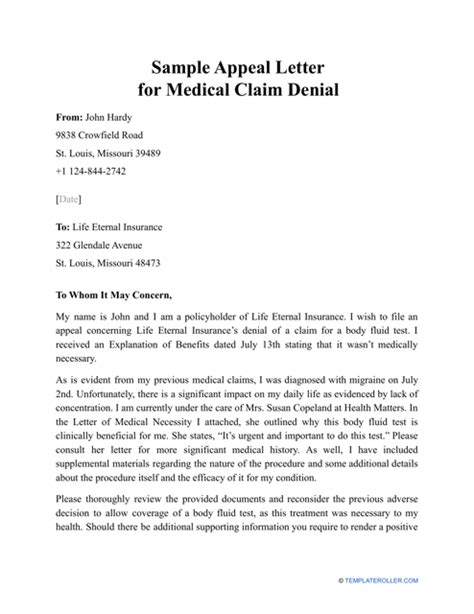 Sample Appeal Letter
for Medical Claim Denial

From: John Hardy
9838 Crowfield Road
St. Louis, Missouri 39489
+1 124-844-2742

[Date]

To: Life Eternal Insurance
322 Glendale Avenue
St. Louis, Missouri 48473

To Whom It May Concern,

My name is John and I am a policyholder of Life Eternal Insurance. I wish to file an appeal concerning Life Eternal Insurance's denial of a claim for a body fluid test. I received an Explanation of Benefits dated July 13th stating that it wasn't medically necessary.

As is evident from my previous medical claims, I was diagnosed with migraine on July 2nd. Unfortunately, there is a significant impact on my daily life as evidenced by lack of concentration. I am currently under the care of Mrs. Susan Copeland at Health Matters. In the Letter of Medical Necessity I attached, she outlined why this body fluid test is clinically beneficial for me. She states, "It's urgent and important to do this test." Please consult her letter for more significant medical history. As well, I have included supplemental materials regarding the nature of the procedure and some additional details about the procedure itself and the efficacy of it for my condition.

Please thoroughly review the provided documents and reconsider the previous adverse decision to allow coverage of a body fluid test, as this treatment was necessary to my health. Should there be additional supporting information you require to render a positive

© TEMPLATEROLLER.COM